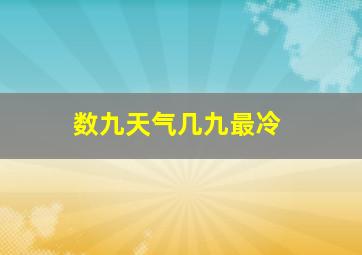 数九天气几九最冷